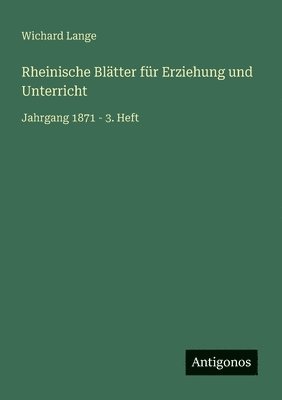 Wichard Lange

Rheinische Blätter für Erziehung und Unterricht

Jahrgang 1871 - 3. Heft

Antigonos